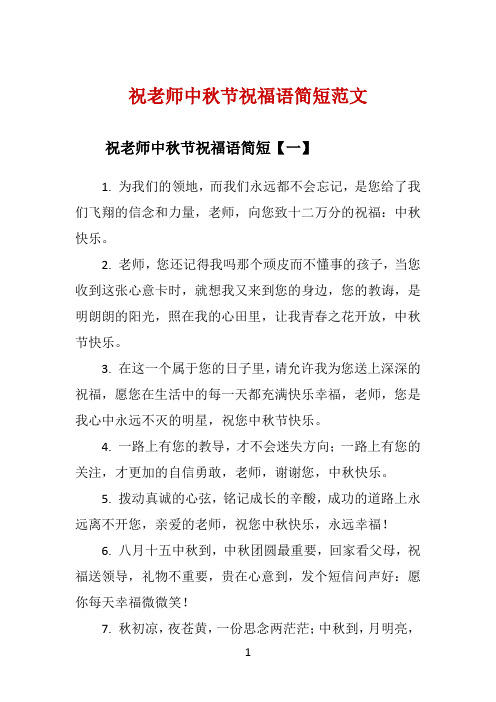 祝老师中秋节祝福语简短范文

祝老师中秋节祝福语简短【一】

1. 为我们的领地，而我们永远都不会忘记，是您给了我们飞翔的信念和力量，老师，向您致十二万分的祝福：中秋快乐。

2. 老师，您还记得我吗那个顽皮而不懂事的孩子，当您收到这张心意卡时，就想我又来到您的身边，您的教诲，是明朗朗的阳光，照在我的心田里，让我青春之花开放，中秋节快乐。

3. 在这一个属于您的日子里，请允许我为您送上深深的祝福，愿您在生活中的每一天都充满快乐幸福，老师，您是我心中永远不灭的明星，祝您中秋节快乐。

4. 一路上有您的教导，才不会迷失方向；一路上有您的关注，才更加的自信勇敢，老师，谢谢您，中秋快乐。

5. 拨动真诚的心弦，铭记成长的辛酸，成功的道路上永远离不开您，亲爱的老师，祝您中秋快乐，永远幸福！

6. 八月十五中秋到，中秋团圆最重要，回家看父母，祝福送领导，礼物不重要，贵在心意到，发个短信问声好：愿你每天幸福微微笑！

7. 秋初凉，夜苍黄，一份思念两茫茫；中秋到，月明亮，

1